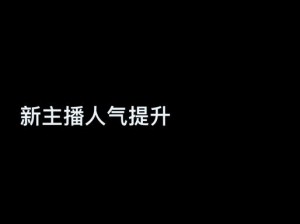 新主播人气提升